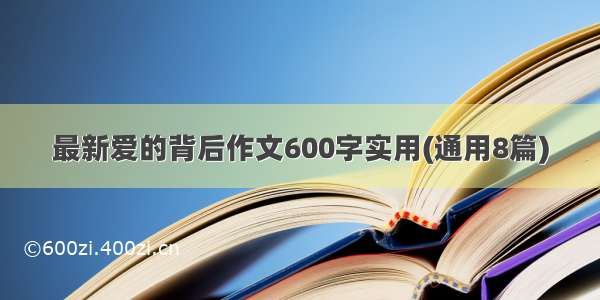 最新爱的背后作文600字实用(通用8篇)

©600zi.400zi.cn